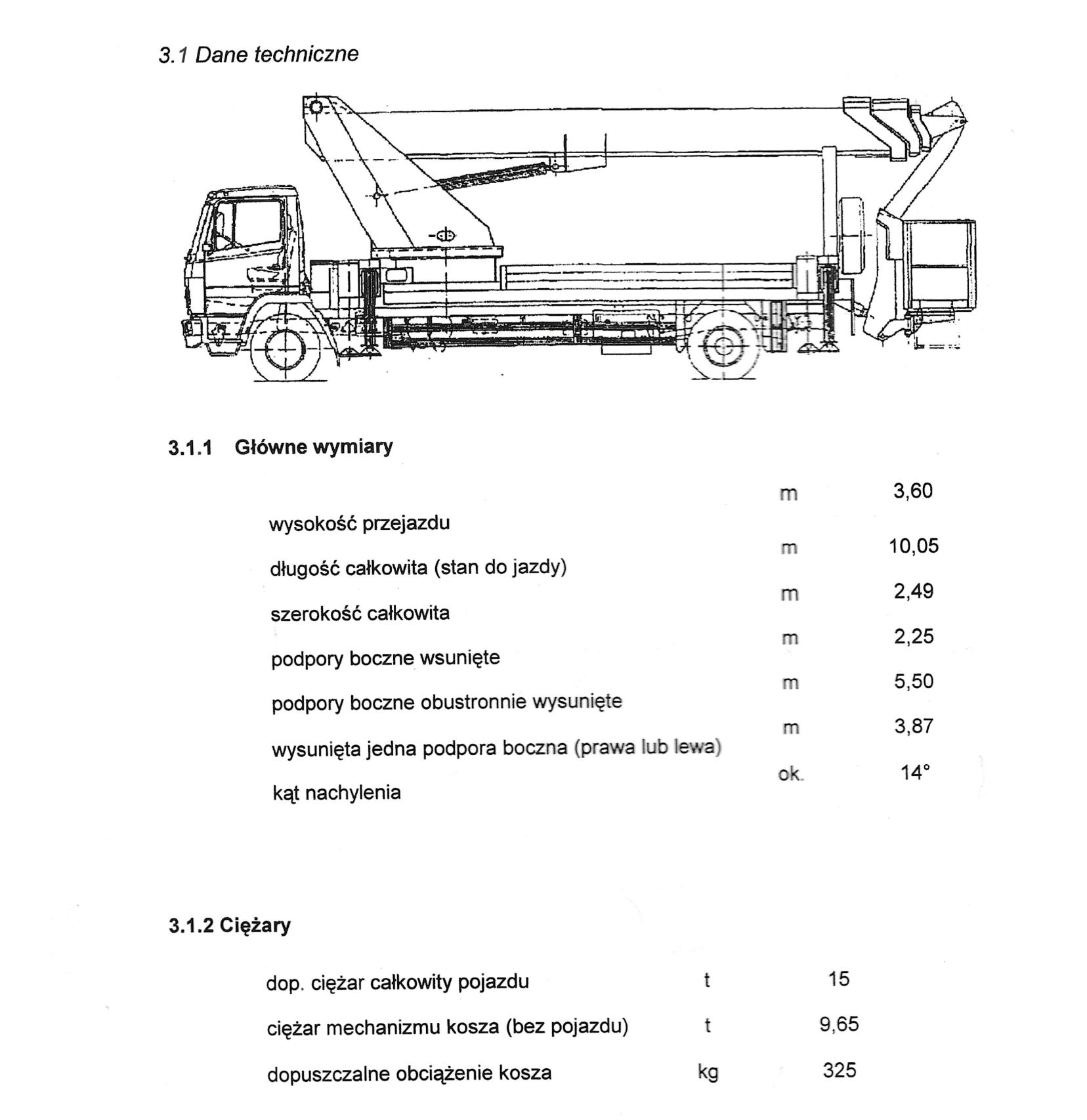 3.1 Dane techniczne

3.1.1 Główne wymiary

| | | |
|---|---|---|
| wysokość przejazdu | m | 3,60 |
| długość całkowita (stan do jazdy) | m | 10,05 |
| szerokość całkowita | m | 2,49 |
| podpory boczne wsunięte | m | 2,25 |
| podpory boczne obustronnie wysunięte | m | 5,50 |
| wysunięta jedna podpora boczna (prawa lub lewa) | m | 3,87 |
| kąt nachylenia | ok. | 14° |

3.1.2 Ciężary

| | | |
|---|---|---|
| dop. ciężar całkowity pojazdu | t | 15 |
| ciężar mechanizmu kosza (bez pojazdu) | t | 9,65 |
| dopuszczalne obciążenie kosza | kg | 325 |